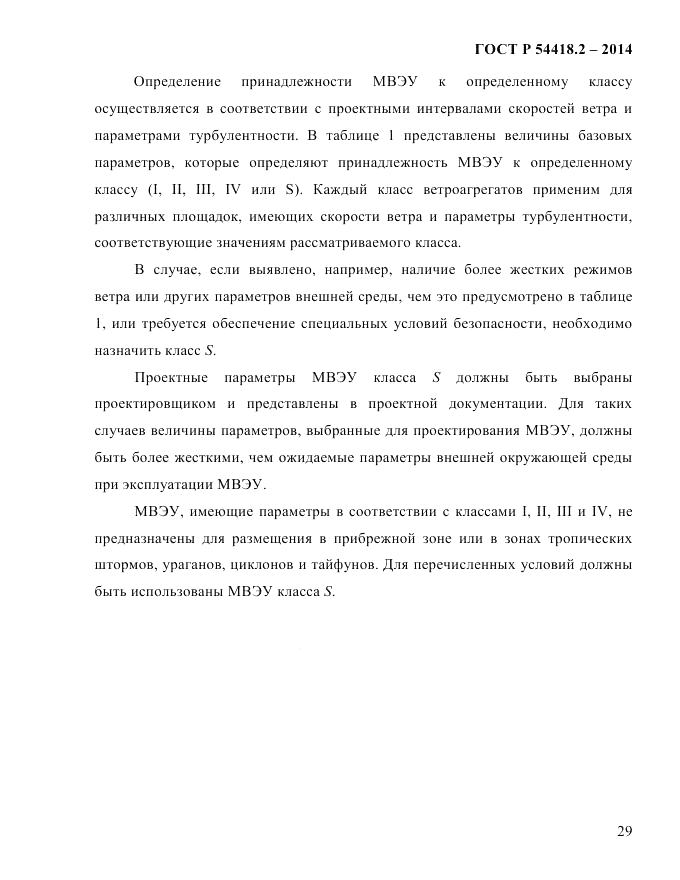 ГОСТ Р 54418.2 – 2014

Определение принадлежности МВЭУ к определенному классу осуществляется в соответствии с проектными интервалами скоростей ветра и параметрами турбулентности. В таблице 1 представлены величины базовых параметров, которые определяют принадлежность МВЭУ к определенному классу (I, II, III, IV или S). Каждый класс ветроагрегатов применим для различных площадок, имеющих скорости ветра и параметры турбулентности, соответствующие значениям рассматриваемого класса.

В случае, если выявлено, например, наличие более жестких режимов ветра или других параметров внешней среды, чем это предусмотрено в таблице 1, или требуется обеспечение специальных условий безопасности, необходимо назначить класс S.

Проектные параметры МВЭУ класса S должны быть выбраны проектировщиком и представлены в проектной документации. Для таких случаев величины параметров, выбранные для проектирования МВЭУ, должны быть более жесткими, чем ожидаемые параметры внешней окружающей среды при эксплуатации МВЭУ.

МВЭУ, имеющие параметры в соответствии с классами I, II, III и IV, не предназначены для размещения в прибрежной зоне или в зонах тропических штормов, ураганов, циклонов и тайфунов. Для перечисленных условий должны быть использованы МВЭУ класса S.

29